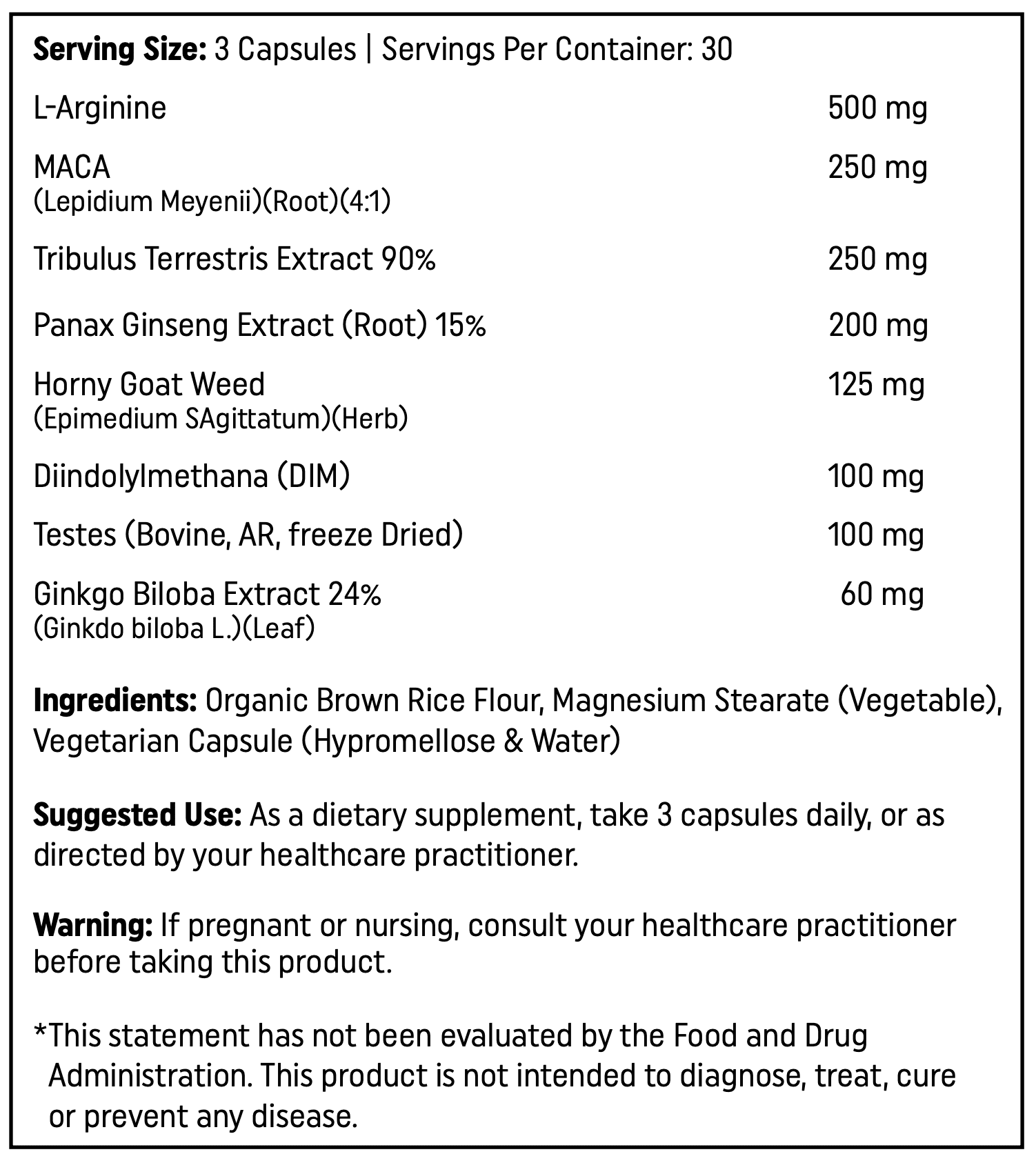 Serving Size: 3 Capsules | Servings Per Container: 30

L-Arginine 500 mg

MACA 250 mg
(Lepidium Meyenii)(Root)(4:1)

Tribulus Terrestris Extract 90% 250 mg

Panax Ginseng Extract (Root) 15% 200 mg

Horny Goat Weed 125 mg
(Epimedium SAgittatum)(Herb)

Diindolylmethana (DIM) 100 mg

Testes (Bovine, AR, freeze Dried) 100 mg

Ginkgo Biloba Extract 24% 60 mg
(Ginkdo biloba L.)(Leaf)

Ingredients: Organic Brown Rice Flour, Magnesium Stearate (Vegetable), Vegetarian Capsule (Hypromellose & Water)

Suggested Use: As a dietary supplement, take 3 capsules daily, or as directed by your healthcare practitioner.

Warning: If pregnant or nursing, consult your healthcare practitioner before taking this product.

*This statement has not been evaluated by the Food and Drug Administration. This product is not intended to diagnose, treat, cure or prevent any disease.